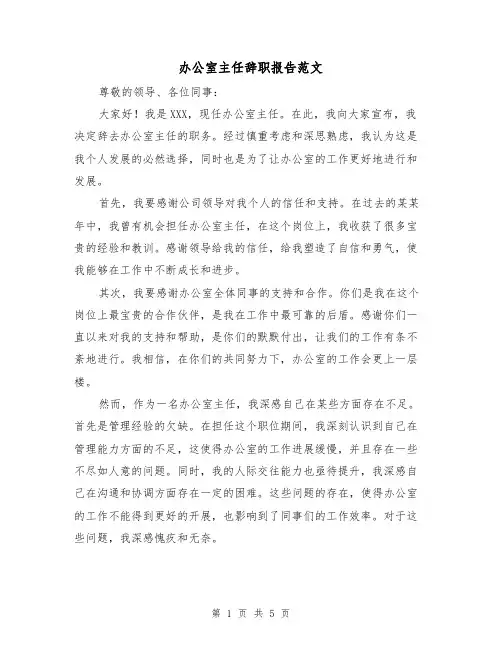 办公室主任辞职报告范文

尊敬的领导、各位同事：

大家好！我是XXX，现任办公室主任。在此，我向大家宣布，我决定辞去办公室主任的职务。经过慎重考虑和深思熟虑，我认为这是我个人发展的必然选择，同时也是为了让办公室的工作更好地进行和发展。

首先，我要感谢公司领导对我个人的信任和支持。在过去的某某年中，我曾有机会担任办公室主任，在这个岗位上，我收获了很多宝贵的经验和教训。感谢领导给我的信任，给我塑造了自信和勇气，使我能够在工作中不断成长和进步。

其次，我要感谢办公室全体同事的支持和合作。你们是我在这个岗位上最宝贵的合作伙伴，是我在工作中最可靠的后盾。感谢你们一直以来对我的支持和帮助，是你们的默默付出，让我们的工作有条不紊地进行。我相信，在你们的共同努力下，办公室的工作会更上一层楼。

然而，作为一名办公室主任，我深感自己在某些方面存在不足。首先是管理经验的欠缺。在担任这个职位期间，我深刻认识到自己在管理能力方面的不足，这使得办公室的工作进展缓慢，并且存在一些不尽如人意的问题。同时，我的人际交往能力也亟待提升，我深感自己在沟通和协调方面存在一定的困难。这些问题的存在，使得办公室的工作不能得到更好的开展，也影响到了同事们的工作效率。对于这些问题，我深感愧疚和无奈。

第 1 页 共 5 页